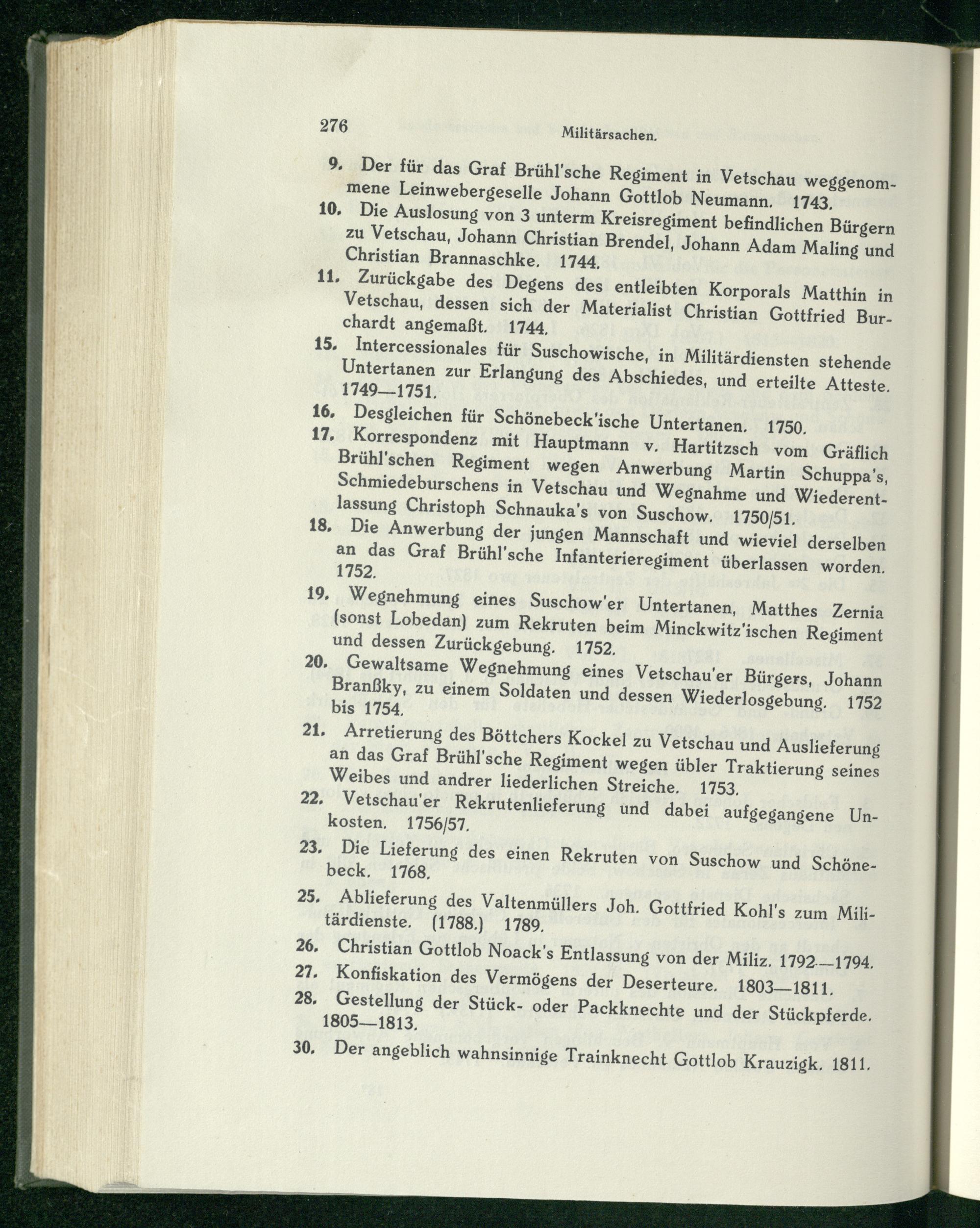 276 Militärsachen.

9. Der für das Graf Brühl'sche Regiment in Vetschau weggenommene Leinwebergeselle Johann Gottlob Neumann. 1743.

10. Die Auslosung von 3 unterm Kreisregiment befindlichen Bürgern zu Vetschau, Johann Christian Brendel, Johann Adam Maling und Christian Brannaschke. 1744.

11. Zurückgabe des Degens des entleibten Korporals Matthin in Vetschau, dessen sich der Materialist Christian Gottfried Burchardt angemaßt. 1744.

15. Intercessionales für Suschowische, in Militärdiensten stehende Untertanen zur Erlangung des Abschiedes, und erteilte Atteste. 1749—1751.

16. Desgleichen für Schönebeck'ische Untertanen. 1750.

17. Korrespondenz mit Hauptmann v. Hartitzsch vom Gräflich Brühl'schen Regiment wegen Anwerbung Martin Schuppa's, Schmiedeburschens in Vetschau und Wegnahme und Wiederentlassung Christoph Schnauka's von Suschow. 1750/51.

18. Die Anwerbung der jungen Mannschaft und wieviel derselben an das Graf Brühl'sche Infanterieregiment überlassen worden. 1752.

19. Wegnehmung eines Suschow'er Untertanen, Matthes Zernia (sonst Lobedan) zum Rekruten beim Minckwitz'ischen Regiment und dessen Zurückgebung. 1752.

20. Gewaltsame Wegnehmung eines Vetschau'er Bürgers, Johann Branßky, zu einem Soldaten und dessen Wiederlosgebung. 1752 bis 1754.

21. Arretierung des Böttchers Kockel zu Vetschau und Auslieferung an das Graf Brühl'sche Regiment wegen übler Traktierung seines Weibes und andrer liederlichen Streiche. 1753.

22. Vetschau'er Rekrutenlieferung und dabei aufgegangene Unkosten. 1756/57.

23. Die Lieferung des einen Rekruten von Suschow und Schönebeck. 1768.

25. Ablieferung des Valtenmüllers Joh. Gottfried Kohl's zum Militärdienste. (1788.) 1789.

26. Christian Gottlob Noack's Entlassung von der Miliz. 1792—1794.

27. Konfiskation des Vermögens der Deserteure. 1803—1811.

28. Gestellung der Stück- oder Packknechte und der Stückpferde. 1805—1813.

30. Der angeblich wahnsinnige Trainknecht Gottlob Krauzigk. 1811.